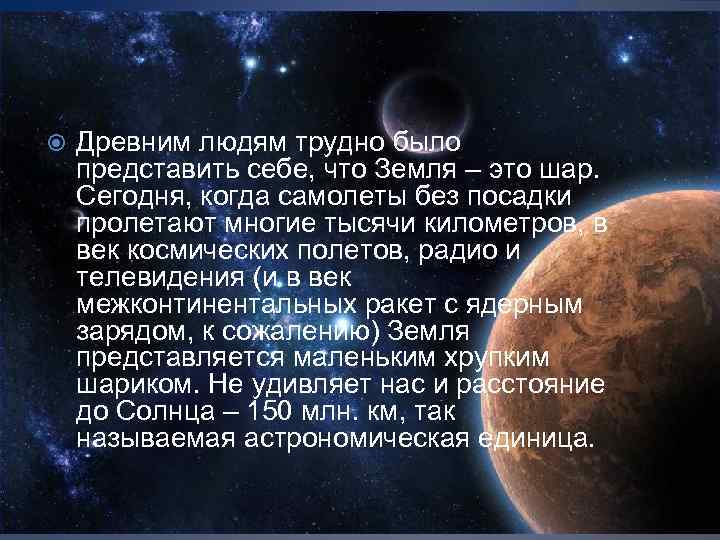 Древним людям трудно было представить себе, что Земля – это шар. Сегодня, когда самолеты без посадки пролетают многие тысячи километров, в век космических полетов, радио и телевидения (и в век межконтинентальных ракет с ядерным зарядом, к сожалению) Земля представляется маленьким хрупким шариком. Не удивляет нас и расстояние до Солнца – 150 млн. км, так называемая астрономическая единица.